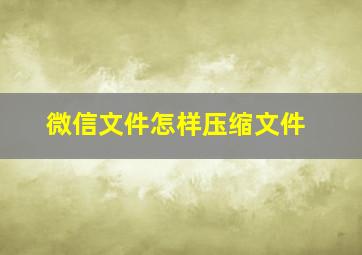 微信文件怎样压缩文件